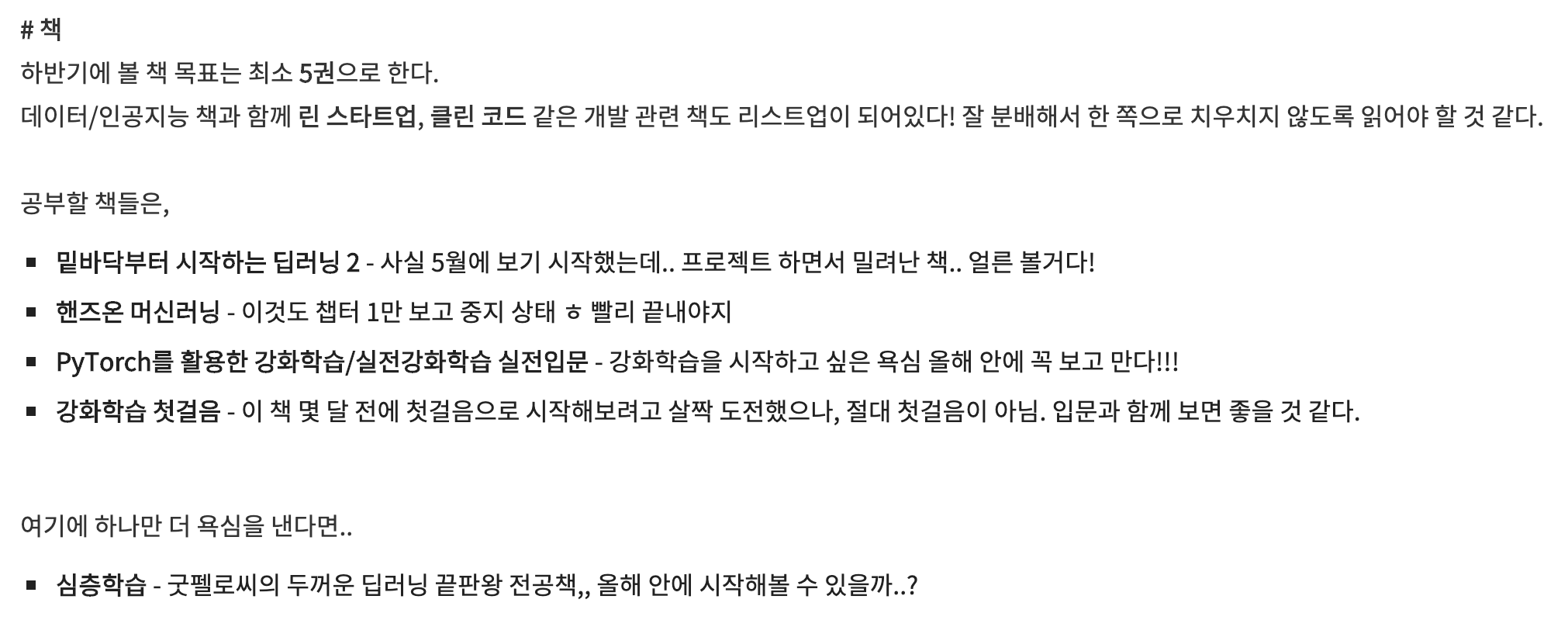 # 책

하반기에 볼 책 목표는 최소 5권으로 한다.

데이터/인공지능 책과 함께 린 스타트업, 클린 코드 같은 개발 관련 책도 리스트업이 되어있다! 잘 분배해서 한 쪽으로 치우치지 않도록 읽어야 할 것 같다.

공부할 책들은,

• 밑바닥부터 시작하는 딥러닝 2 - 사실 5월에 보기 시작했는데.. 프로젝트 하면서 밀려난 책.. 얼른 볼거다!
• 핸즈온 머신러닝 - 이것도 챕터 1만 보고 중지 상태 ㅎ 빨리 끝내야지
• PyTorch를 활용한 강화학습/실전강화학습 실전입문 - 강화학습을 시작하고 싶은 욕심 올해 안에 꼭 보고 만다!!!
• 강화학습 첫걸음 - 이 책 몇 달 전에 첫걸음으로 시작해보려고 살짝 도전했으나, 절대 첫걸음이 아님. 입문과 함께 보면 좋을 것 같다.

여기에 하나만 더 욕심을 낸다면..

• 심층학습 - 굿펠로씨의 두꺼운 딥러닝 끝판왕 전공책,, 올해 안에 시작해볼 수 있을까..?